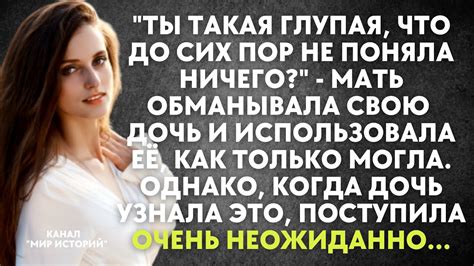 "ТЫ ТАКАЯ ГЛУПАЯ, ЧТО ДО СИХ ПОР НЕ ПОНЯЛА НИЧЕГО?" - МАТЬ ОБМАНЫВАЛА СВОЮ ДОЧЬ И ИСПОЛЬЗОВАЛА ЕЁ, КАК ТОЛЬКО МОГЛА. ОДНАКО, КОГДА ДОЧЬ УЗНАЛА ЭТО, ПОСТУПИЛА ОЧЕНЬ НЕОЖИДАННО...

КАНАЛ "МИР ИСТОРИЙ"